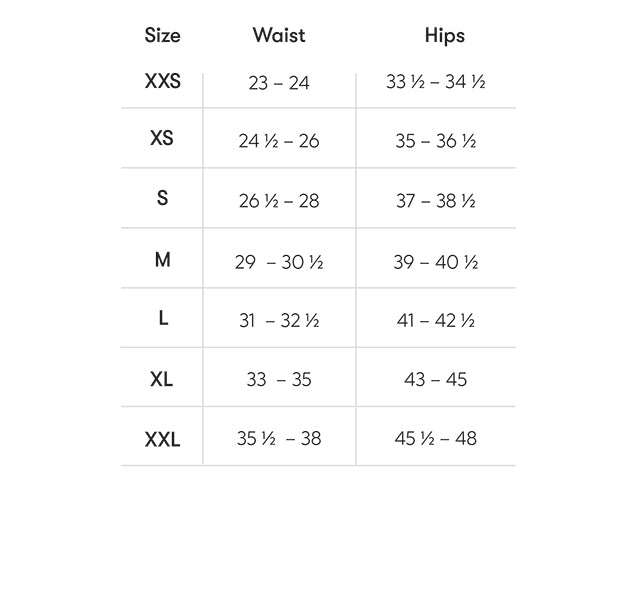 | Size | Waist | Hips |
|---|---|---|
| XXS | 23 – 24 | 33 ½ – 34 ½ |
| XS | 24 ½ – 26 | 35 – 36 ½ |
| S | 26 ½ – 28 | 37 – 38 ½ |
| M | 29 – 30 ½ | 39 – 40 ½ |
| L | 31 – 32 ½ | 41 – 42 ½ |
| XL | 33 – 35 | 43 – 45 |
| XXL | 35 ½ – 38 | 45 ½ – 48 |